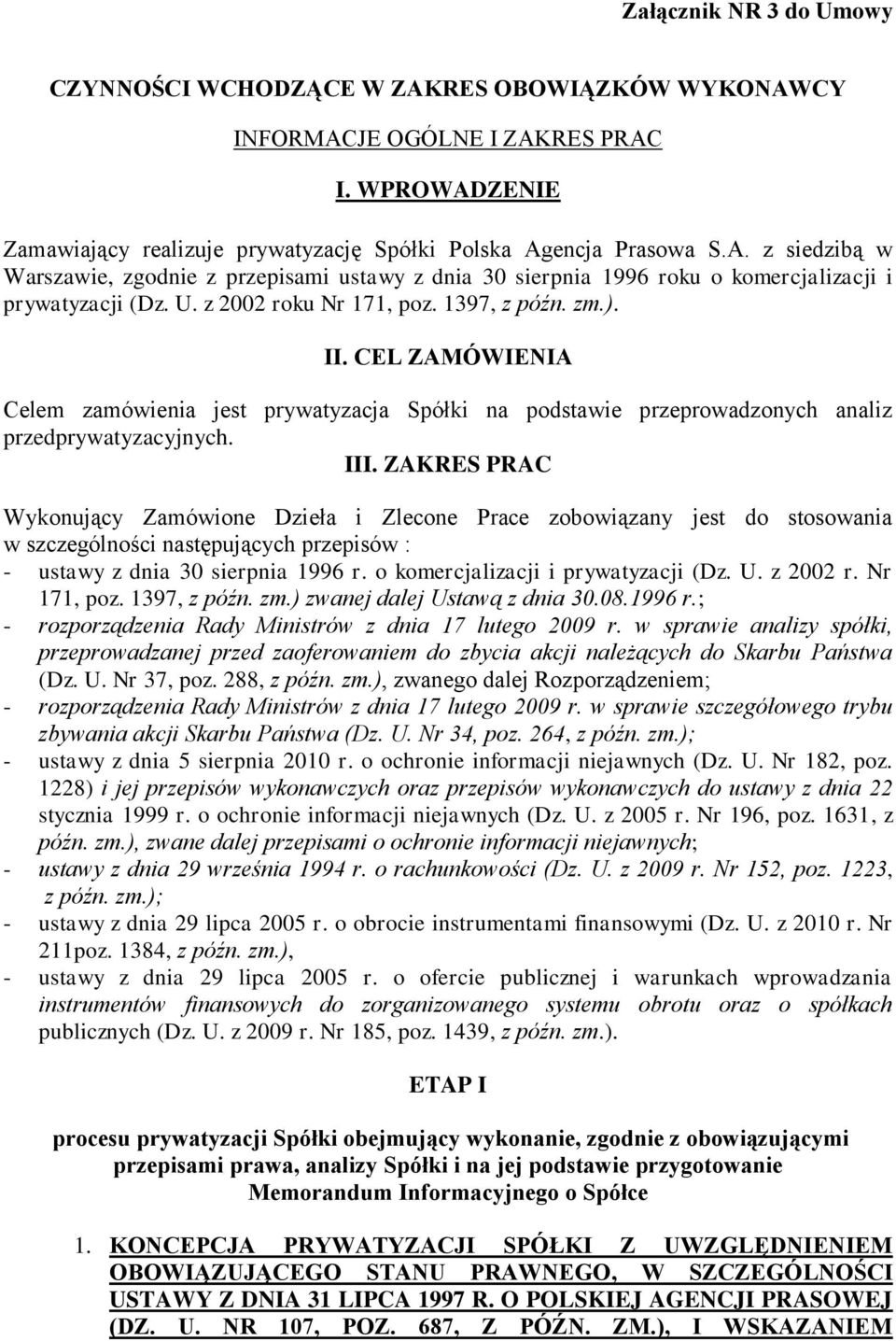 Załącznik NR 3 do Umowy

CZYNNOŚCI WCHODZĄCE W ZAKRES OBOWIĄZKÓW WYKONAWCY

INFORMACJE OGÓLNE I ZAKRES PRAC

I. WPROWADZENIE

Zamawiający realizuje prywatyzację Spółki Polska Agencja Prasowa S.A. z siedzibą w Warszawie, zgodnie z przepisami ustawy z dnia 30 sierpnia 1996 roku o komercjalizacji i prywatyzacji (Dz. U. z 2002 roku Nr 171, poz. 1397, z późn. zm.).

II. CEL ZAMÓWIENIA

Celem zamówienia jest prywatyzacja Spółki na podstawie przeprowadzonych analiz przedprywatyzacyjnych.

III. ZAKRES PRAC

Wykonujący Zamówione Dzieła i Zlecone Prace zobowiązany jest do stosowania w szczególności następujących przepisów :
- ustawy z dnia 30 sierpnia 1996 r. o komercjalizacji i prywatyzacji (Dz. U. z 2002 r. Nr 171, poz. 1397, z późn. zm.) zwanej dalej Ustawą z dnia 30.08.1996 r.;
- rozporządzenia Rady Ministrów z dnia 17 lutego 2009 r. w sprawie analizy spółki, przeprowadzanej przed zaoferowaniem do zbycia akcji należących do Skarbu Państwa (Dz. U. Nr 37, poz. 288, z późn. zm.), zwanego dalej Rozporządzeniem;
- rozporządzenia Rady Ministrów z dnia 17 lutego 2009 r. w sprawie szczegółowego trybu zbywania akcji Skarbu Państwa (Dz. U. Nr 34, poz. 264, z późn. zm.);
- ustawy z dnia 5 sierpnia 2010 r. o ochronie informacji niejawnych (Dz. U. Nr 182, poz. 1228) i jej przepisów wykonawczych oraz przepisów wykonawczych do ustawy z dnia 22 stycznia 1999 r. o ochronie informacji niejawnych (Dz. U. z 2005 r. Nr 196, poz. 1631, z późn. zm.), zwane dalej przepisami o ochronie informacji niejawnych;
- ustawy z dnia 29 września 1994 r. o rachunkowości (Dz. U. z 2009 r. Nr 152, poz. 1223, z późn. zm.);
- ustawy z dnia 29 lipca 2005 r. o obrocie instrumentami finansowymi (Dz. U. z 2010 r. Nr 211poz. 1384, z późn. zm.),
- ustawy z dnia 29 lipca 2005 r. o ofercie publicznej i warunkach wprowadzania instrumentów finansowych do zorganizowanego systemu obrotu oraz o spółkach publicznych (Dz. U. z 2009 r. Nr 185, poz. 1439, z późn. zm.).

ETAP I

procesu prywatyzacji Spółki obejmujący wykonanie, zgodnie z obowiązującymi przepisami prawa, analizy Spółki i na jej podstawie przygotowanie Memorandum Informacyjnego o Spółce

1. KONCEPCJA PRYWATYZACJI SPÓŁKI Z UWZGLĘDNIENIEM OBOWIĄZUJĄCEGO STANU PRAWNEGO, W SZCZEGÓLNOŚCI USTAWY Z DNIA 31 LIPCA 1997 R. O POLSKIEJ AGENCJI PRASOWEJ (DZ. U. NR 107, POZ. 687, Z PÓŹN. ZM.), I WSKAZANIEM